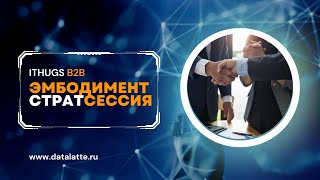 ITHUGS B2B
ЭМБОДИМЕНТ
СТРАТСЕССИЯ

www.datalatte.ru